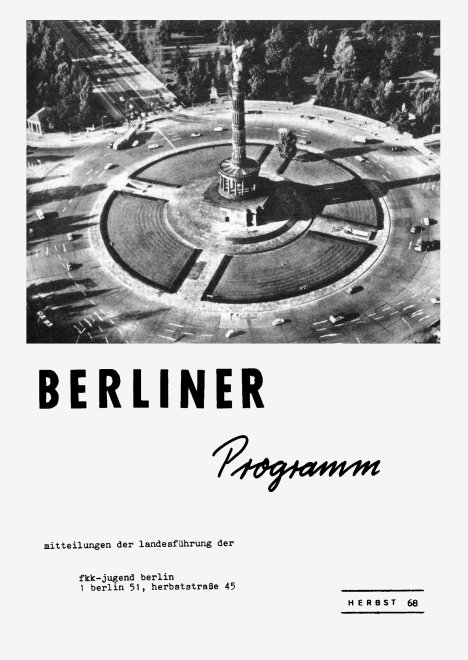 BERLINER

Programm

mitteilungen der landesführung der

fkk-jugend berlin
1 berlin 51, herbststraße 45

HERBST 68